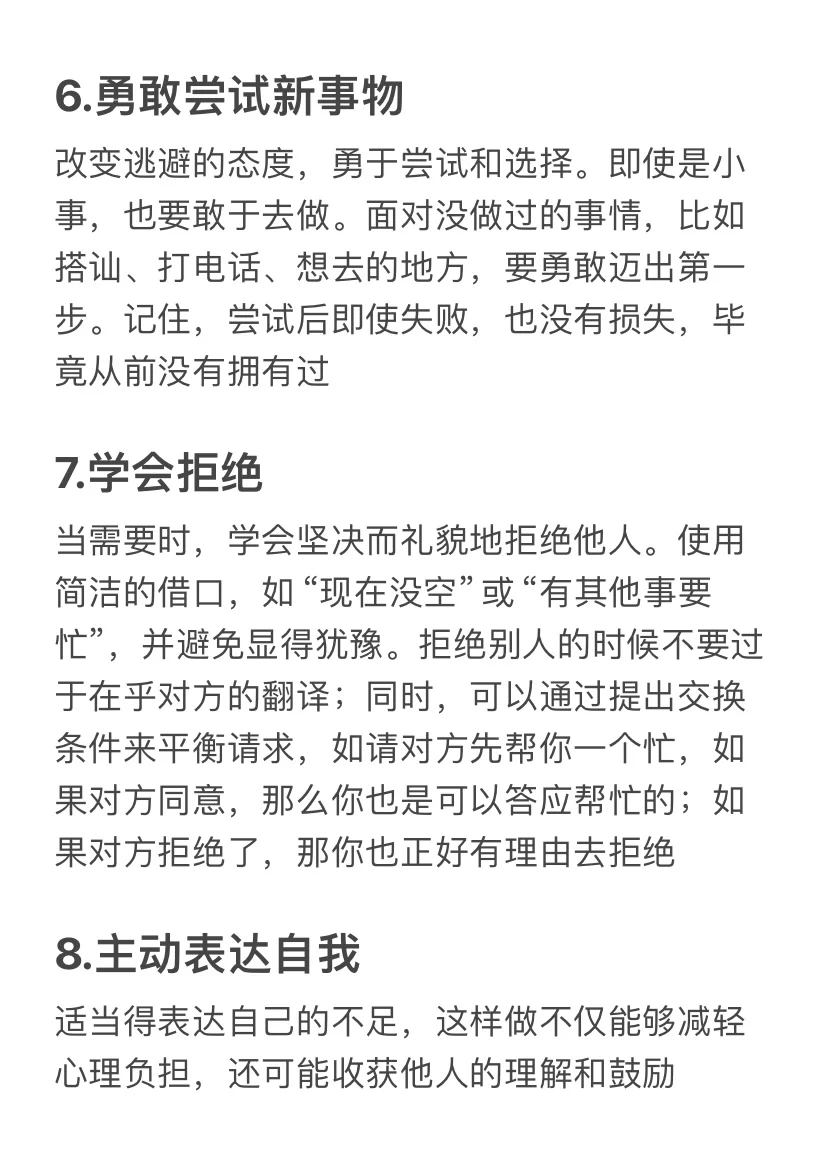 6.勇敢尝试新事物

改变逃避的态度，勇于尝试和选择。即使是小事，也要敢于去做。面对没做过的事情，比如搭讪、打电话、想去的地方，要勇敢迈出第一步。记住，尝试后即使失败，也没有损失，毕竟从前没有拥有过

7.学会拒绝

当需要时，学会坚决而礼貌地拒绝他人。使用简洁的借口，如“现在没空”或“有其他事要忙”，并避免显得犹豫。拒绝别人的时候不要过于在乎对方的翻译；同时，可以通过提出交换条件来平衡请求，如请对方先帮你一个忙，如果对方同意，那么你也是可以答应帮忙的；如果对方拒绝了，那你也正好有理由去拒绝

8.主动表达自我

适当得表达自己的不足，这样做不仅能够减轻心理负担，还可能收获他人的理解和鼓励